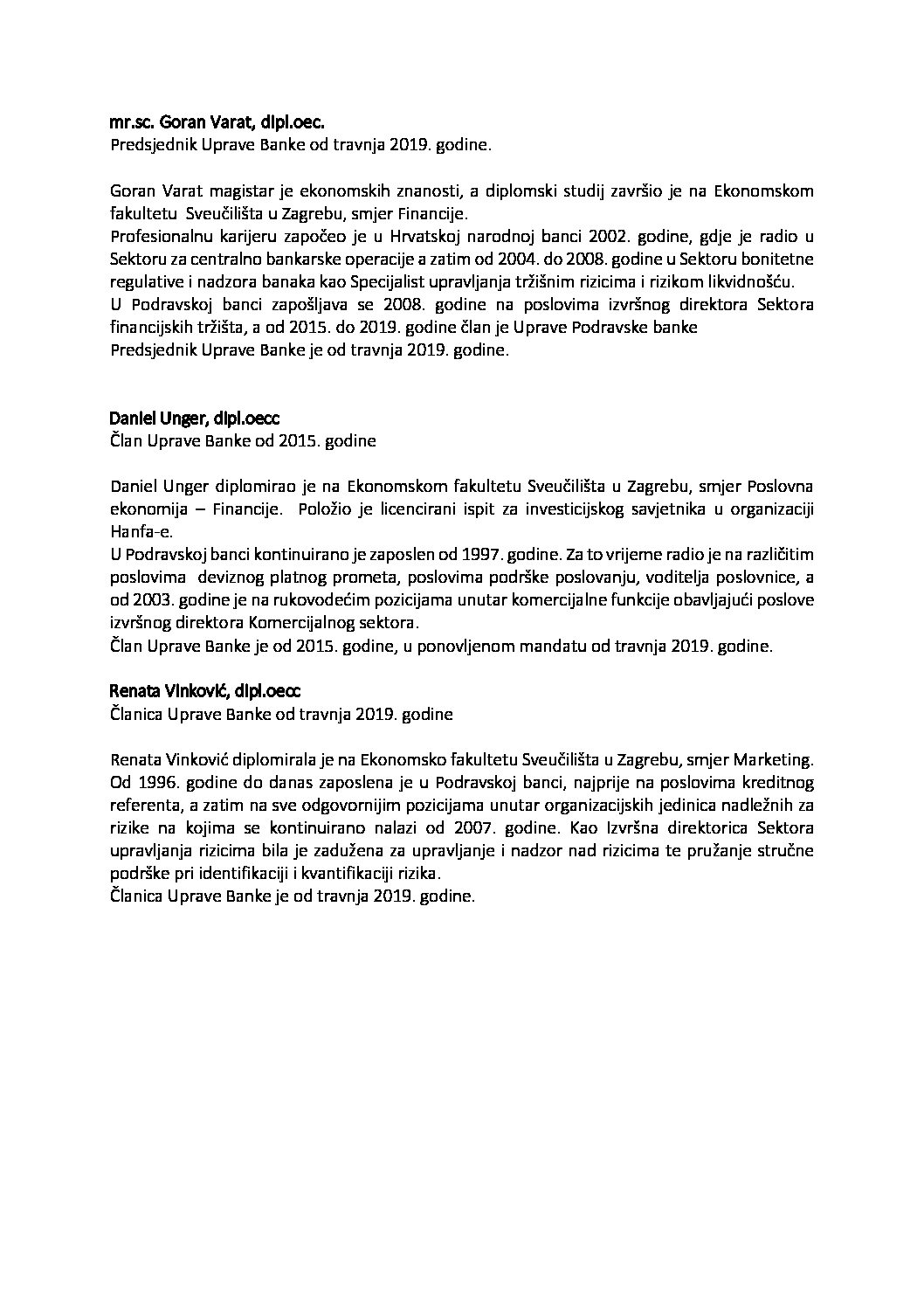 mr.sc. Goran Varat, dipl.oec.
Predsjednik Uprave Banke od travnja 2019. godine.

Goran Varat magistar je ekonomskih znanosti, a diplomski studij završio je na Ekonomskom fakultetu Sveučilišta u Zagrebu, smjer Financije.
Profesionalnu karijeru započeo je u Hrvatskoj narodnoj banci 2002. godine, gdje je radio u Sektoru za centralno bankarske operacije a zatim od 2004. do 2008. godine u Sektoru bonitetne regulative i nadzora banaka kao Specijalist upravljanja tržišnim rizicima i rizikom likvidnošću.
U Podravskoj banci zapošljava se 2008. godine na poslovima izvršnog direktora Sektora financijskih tržišta, a od 2015. do 2019. godine član je Uprave Podravske banke
Predsjednik Uprave Banke je od travnja 2019. godine.

Daniel Unger, dipl.oecc
Član Uprave Banke od 2015. godine

Daniel Unger diplomirao je na Ekonomskom fakultetu Sveučilišta u Zagrebu, smjer Poslovna ekonomija – Financije. Položio je licencirani ispit za investicijskog savjetnika u organizaciji Hanfa-e.
U Podravskoj banci kontinuirano je zaposlen od 1997. godine. Za to vrijeme radio je na različitim poslovima deviznog platnog prometa, poslovima podrške poslovanju, voditelja poslovnice, a od 2003. godine je na rukovodećim pozicijama unutar komercijalne funkcije obavljajući poslove izvršnog direktora Komercijalnog sektora.
Član Uprave Banke je od 2015. godine, u ponovljenom mandatu od travnja 2019. godine.

Renata Vinković, dipl.oecc
Članica Uprave Banke od travnja 2019. godine

Renata Vinković diplomirala je na Ekonomsko fakultetu Sveučilišta u Zagrebu, smjer Marketing. Od 1996. godine do danas zaposlena je u Podravskoj banci, najprije na poslovima kreditnog referenta, a zatim na sve odgovornijim pozicijama unutar organizacijskih jedinica nadležnih za rizike na kojima se kontinuirano nalazi od 2007. godine. Kao Izvršna direktorica Sektora upravljanja rizicima bila je zadužena za upravljanje i nadzor nad rizicima te pružanje stručne podrške pri identifikaciji i kvantifikaciji rizika.
Članica Uprave Banke je od travnja 2019. godine.